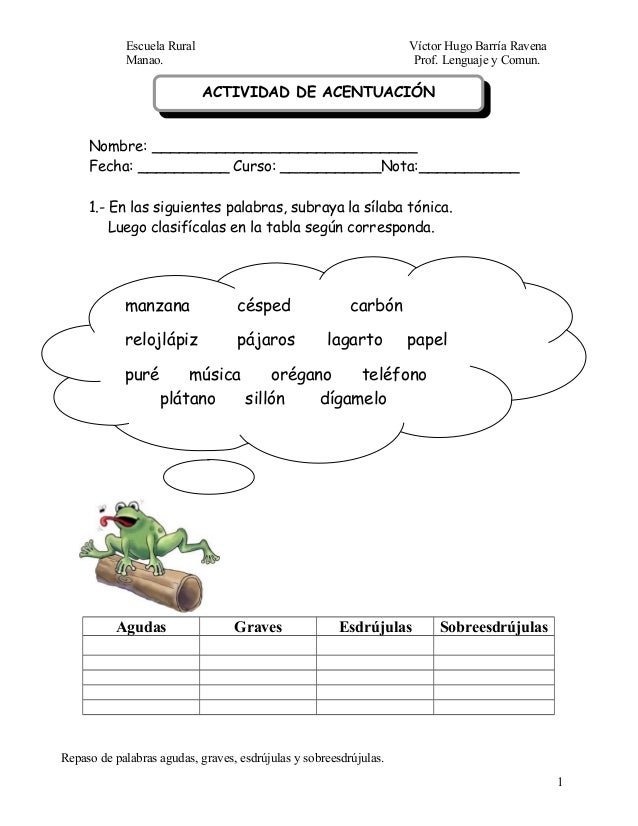 Escuela Rural
Manao.

Víctor Hugo Barría Ravena
Prof. Lenguaje y Comun.

ACTIVIDAD DE ACENTUACIÓN

Nombre: ______________________________
Fecha: __________ Curso: ___________Nota:___________

1.- En las siguientes palabras, subraya la sílaba tónica. Luego clasifícalas en la tabla según corresponda.

manzana césped carbón
relojlápiz pájaros lagarto papel
puré música orégano teléfono
plátano sillón dígamelo

| Agudas | Graves | Esdrújulas | Sobreesdrújulas |
|---|---|---|---|
| | | | |
| | | | |
| | | | |
| | | | |
| | | | |

Repaso de palabras agudas, graves, esdrújulas y sobreesdrújulas.

1